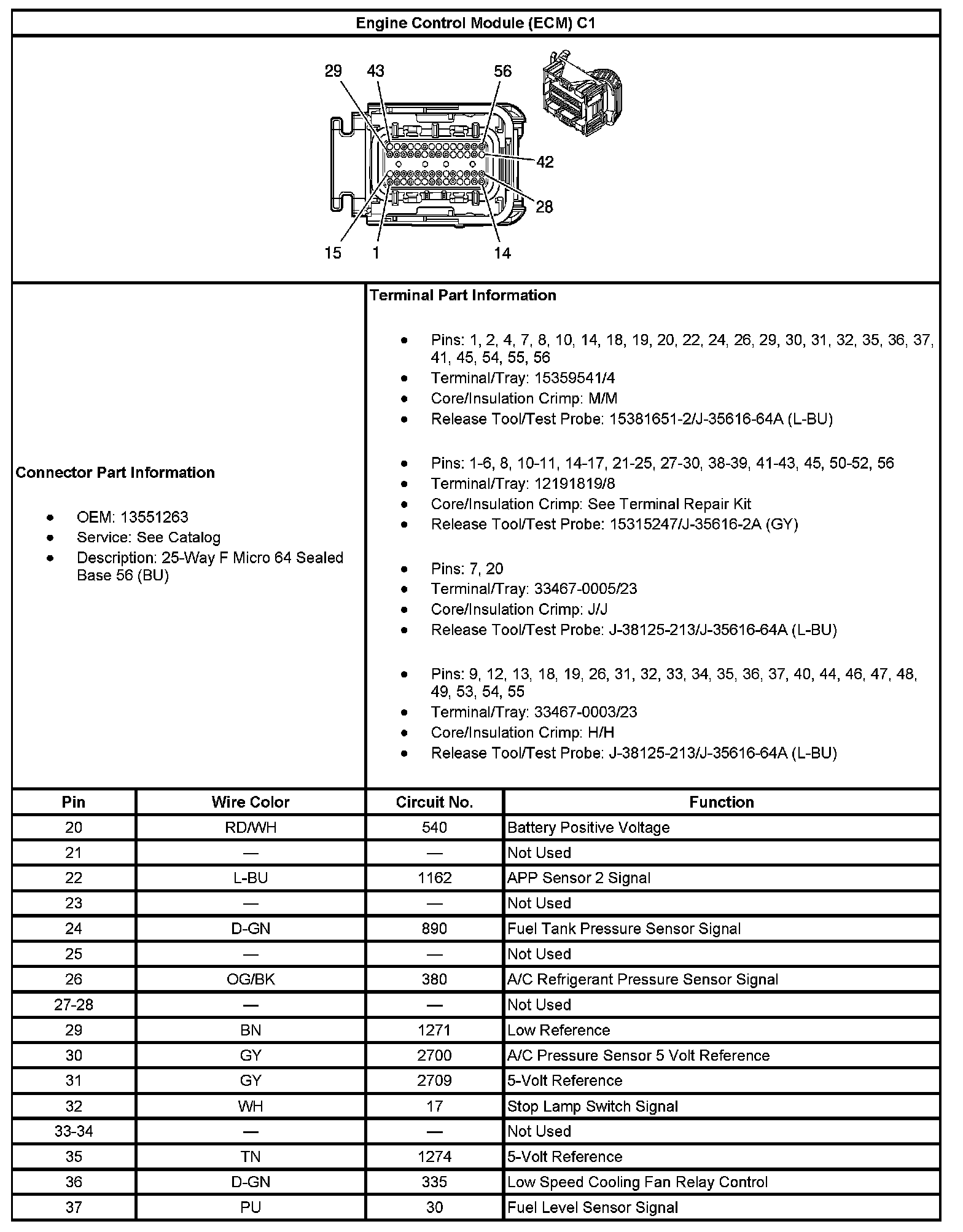 Engine Control Module (ECM) C1

29 43 56 42 28 15 1 14

Connector Part Information

- OEM: 13551263
- Service: See Catalog
- Description: 25-Way F Micro 64 Sealed Base 56 (BU)

Terminal Part Information

- Pins: 1, 2, 4, 7, 8, 10, 14, 18, 19, 20, 22, 24, 26, 29, 30, 31, 32, 35, 36, 37, 41, 45, 54, 55, 56
- Terminal/Tray: 15359541/4
- Core/Insulation Crimp: M/M
- Release Tool/Test Probe: 15381651-2/J-35616-64A (L-BU)

- Pins: 1-6, 8, 10-11, 14-17, 21-25, 27-30, 38-39, 41-43, 45, 50-52, 56
- Terminal/Tray: 12191819/8
- Core/Insulation Crimp: See Terminal Repair Kit
- Release Tool/Test Probe: 15315247/J-35616-2A (GY)

- Pins: 7, 20
- Terminal/Tray: 33467-0005/23
- Core/Insulation Crimp: J/J
- Release Tool/Test Probe: J-38125-213/J-35616-64A (L-BU)

- Pins: 9, 12, 13, 18, 19, 26, 31, 32, 33, 34, 35, 36, 37, 40, 44, 46, 47, 48, 49, 53, 54, 55
- Terminal/Tray: 33467-0003/23
- Core/Insulation Crimp: H/H
- Release Tool/Test Probe: J-38125-213/J-35616-64A (L-BU)

| Pin | Wire Color | Circuit No. | Function |
|---|---|---|---|
| 20 | RD/WH | 540 | Battery Positive Voltage |
| 21 | — | — | Not Used |
| 22 | L-BU | 1162 | APP Sensor 2 Signal |
| 23 | — | — | Not Used |
| 24 | D-GN | 890 | Fuel Tank Pressure Sensor Signal |
| 25 | — | — | Not Used |
| 26 | OG/BK | 380 | A/C Refrigerant Pressure Sensor Signal |
| 27-28 | — | — | Not Used |
| 29 | BN | 1271 | Low Reference |
| 30 | GY | 2700 | A/C Pressure Sensor 5 Volt Reference |
| 31 | GY | 2709 | 5-Volt Reference |
| 32 | WH | 17 | Stop Lamp Switch Signal |
| 33-34 | — | — | Not Used |
| 35 | TN | 1274 | 5-Volt Reference |
| 36 | D-GN | 335 | Low Speed Cooling Fan Relay Control |
| 37 | PU | 30 | Fuel Level Sensor Signal |